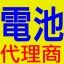 電池
代理商